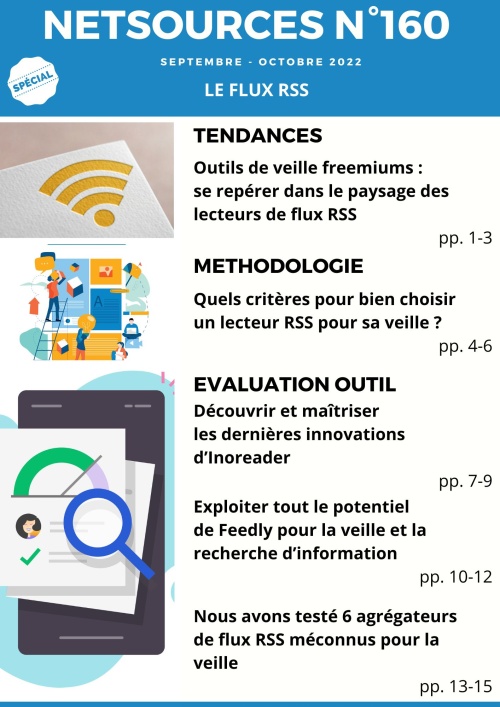 NETSOURCES N°160

SEPTEMBRE - OCTOBRE 2022

SPÉCIAL

LE FLUX RSS

TENDANCES

Outils de veille freemiums : se repérer dans le paysage des lecteurs de flux RSS

pp. 1-3

METHODOLOGIE

Quels critères pour bien choisir un lecteur RSS pour sa veille ?

pp. 4-6

EVALUATION OUTIL

Découvrir et maîtriser les dernières innovations d'Inoreader

pp. 7-9

Exploiter tout le potentiel de Feedly pour la veille et la recherche d'information

pp. 10-12

Nous avons testé 6 agrégateurs de flux RSS méconnus pour la veille

pp. 13-15